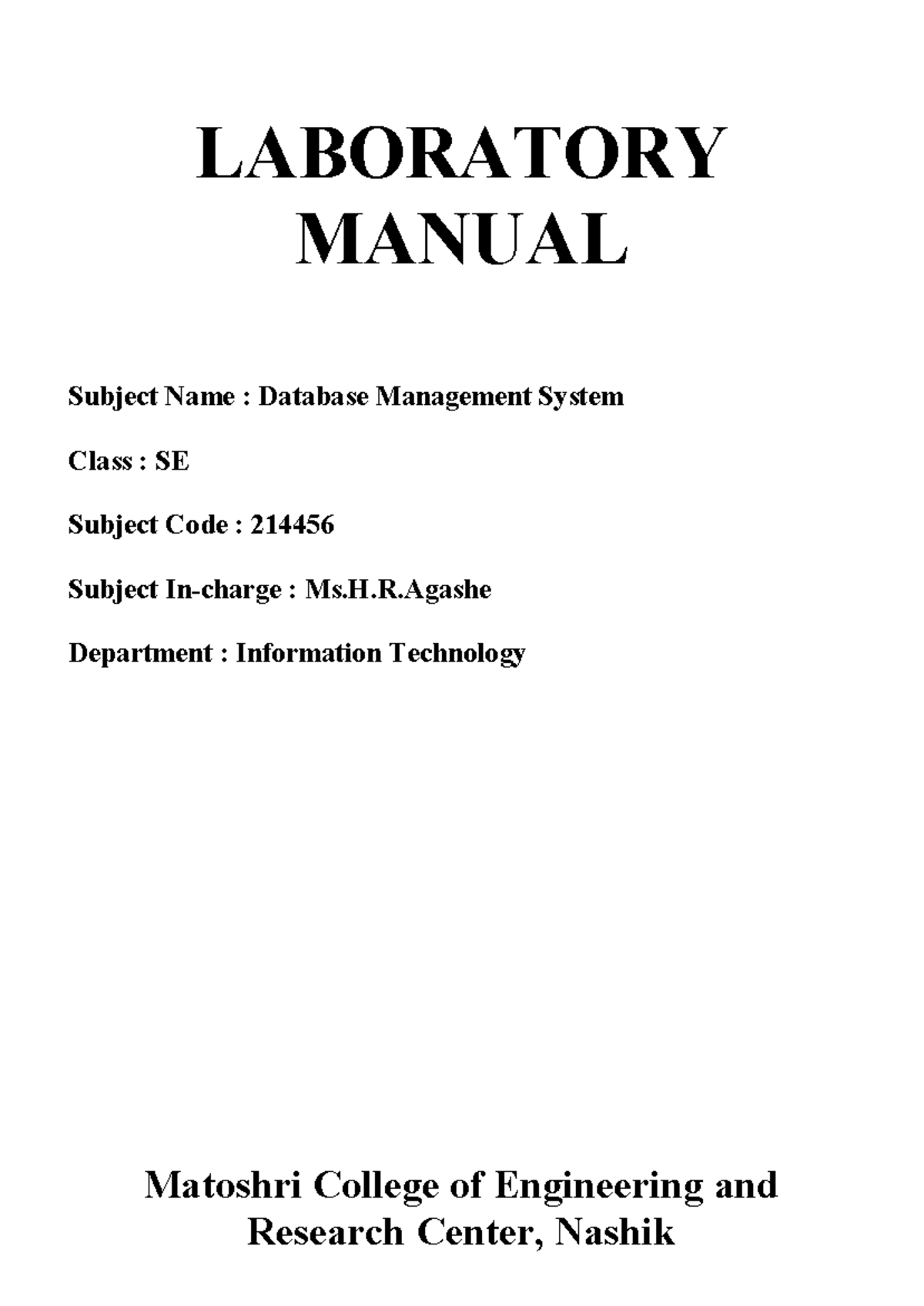 LABORATORY MANUAL

Subject Name : Database Management System

Class : SE

Subject Code : 214456

Subject In-charge : Ms.H.R.Agashe

Department : Information Technology

Matoshri College of Engineering and Research Center, Nashik